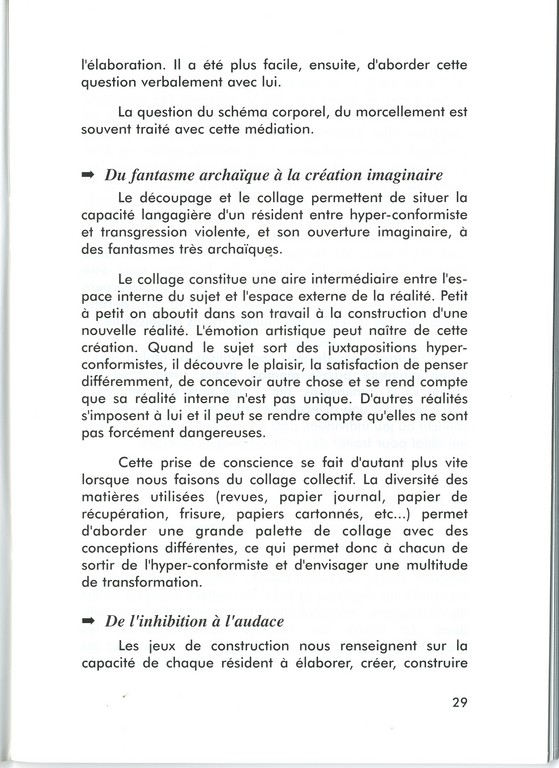 l'élaboration. Il a été plus facile, ensuite, d'aborder cette question verbalement avec lui.

La question du schéma corporel, du morcellement est souvent traité avec cette médiation.

➡ Du fantasme archaïque à la création imaginaire

Le découpage et le collage permettent de situer la capacité langagière d'un résident entre hyper-conformiste et transgression violente, et son ouverture imaginaire, à des fantasmes très archaïques.

Le collage constitue une aire intermédiaire entre l'espace interne du sujet et l'espace externe de la réalité. Petit à petit on aboutit dans son travail à la construction d'une nouvelle réalité. L'émotion artistique peut naître de cette création. Quand le sujet sort des juxtapositions hyper-conformistes, il découvre le plaisir, la satisfaction de penser différemment, de concevoir autre chose et se rend compte que sa réalité interne n'est pas unique. D'autres réalités s'imposent à lui et il peut se rendre compte qu'elles ne sont pas forcément dangereuses.

Cette prise de conscience se fait d'autant plus vite lorsque nous faisons du collage collectif. La diversité des matières utilisées (revues, papier journal, papier de récupération, frisure, papiers cartonnés, etc...) permet d'aborder une grande palette de collage avec des conceptions différentes, ce qui permet donc à chacun de sortir de l'hyper-conformiste et d'envisager une multitude de transformation.

➡ De l'inhibition à l'audace

Les jeux de construction nous renseignent sur la capacité de chaque résident à élaborer, créer, construire

29